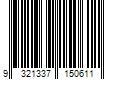 9 321337 150611